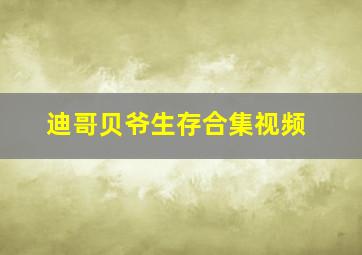 迪哥贝爷生存合集视频